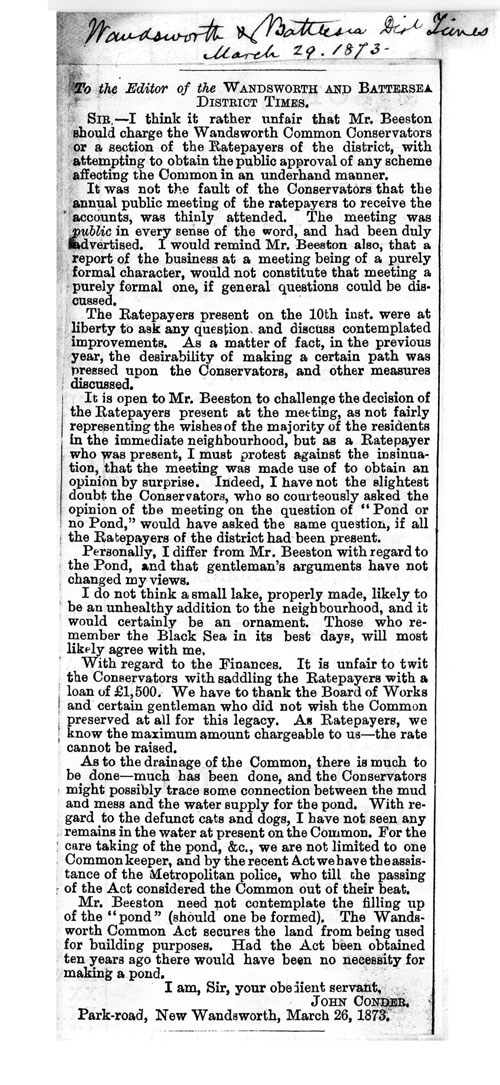 Wandsworth & Battersea Dist Times
March 29. 1873.

To the Editor of the WANDSWORTH AND BATTERSEA DISTRICT TIMES.

SIR,—I think it rather unfair that Mr. Beeston should charge the Wandsworth Common Conservators or a section of the Ratepayers of the district, with attempting to obtain the public approval of any scheme affecting the Common in an underhand manner.

It was not the fault of the Conservators that the annual public meeting of the ratepayers to receive the accounts, was thinly attended. The meeting was public in every sense of the word, and had been duly advertised. I would remind Mr. Beeston also, that a report of the business at a meeting being of a purely formal character, would not constitute that meeting a purely formal one, if general questions could be discussed.

The Ratepayers present on the 10th inst. were at liberty to ask any question and discuss contemplated improvements. As a matter of fact, in the previous year, the desirability of making a certain path was pressed upon the Conservators, and other measures discussed.

It is open to Mr. Beeston to challenge the decision of the Ratepayers present at the meeting, as not fairly representing the wishes of the majority of the residents in the immediate neighbourhood, but as a Ratepayer who was present, I must protest against the insinuation, that the meeting was made use of to obtain an opinion by surprise. Indeed, I have not the slightest doubt the Conservators, who so courteously asked the opinion of the meeting on the question of "Pond or no Pond," would have asked the same question, if all the Ratepayers of the district had been present.

Personally, I differ from Mr. Beeston with regard to the Pond, and that gentleman's arguments have not changed my views.

I do not think a small lake, properly made, likely to be an unhealthy addition to the neighbourhood, and it would certainly be an ornament. Those who remember the Black Sea in its best days, will most likely agree with me.

With regard to the Finances. It is unfair to twit the Conservators with saddling the Ratepayers with a loan of £1,500. We have to thank the Board of Works and certain gentleman who did not wish the Common preserved at all for this legacy. As Ratepayers, we know the maximum amount chargeable to us—the rate cannot be raised.

As to the drainage of the Common, there is much to be done—much has been done, and the Conservators might possibly trace some connection between the mud and mess and the water supply for the pond. With regard to the defunct cats and dogs, I have not seen any remains in the water at present on the Common. For the care taking of the pond, &c., we are not limited to one Common keeper, and by the recent Act we have the assistance of the Metropolitan police, who till the passing of the Act considered the Common out of their beat.

Mr. Beeston need not contemplate the filling up of the "pond" (should one be formed). The Wandsworth Common Act secures the land from being used for building purposes. Had the Act been obtained ten years ago there would have been no necessity for making a pond.

I am, Sir, your obedient servant,
JOHN CONDER.
Park-road, New Wandsworth, March 26, 1873.